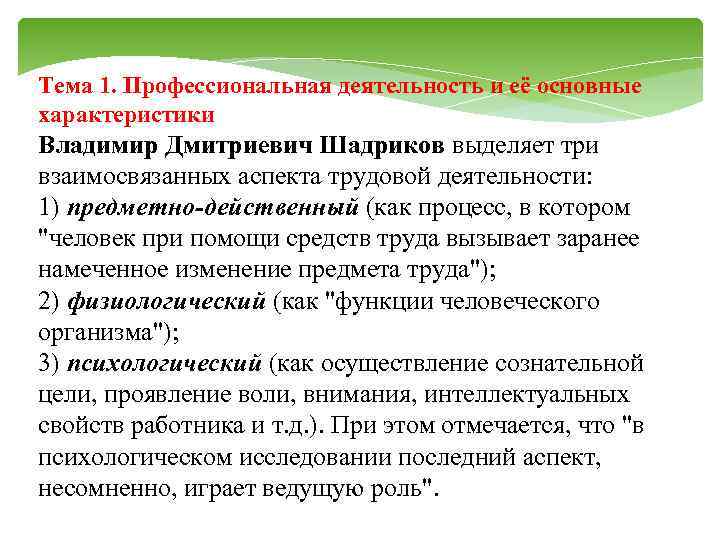 Тема 1. Профессиональная деятельность и её основные характеристики

Владимир Дмитриевич Шадриков выделяет три взаимосвязанных аспекта трудовой деятельности:
1) предметно-действенный (как процесс, в котором "человек при помощи средств труда вызывает заранее намеченное изменение предмета труда");
2) физиологический (как "функции человеческого организма");
3) психологический (как осуществление сознательной цели, проявление воли, внимания, интеллектуальных свойств работника и т.д.). При этом отмечается, что "в психологическом исследовании последний аспект, несомненно, играет ведущую роль".